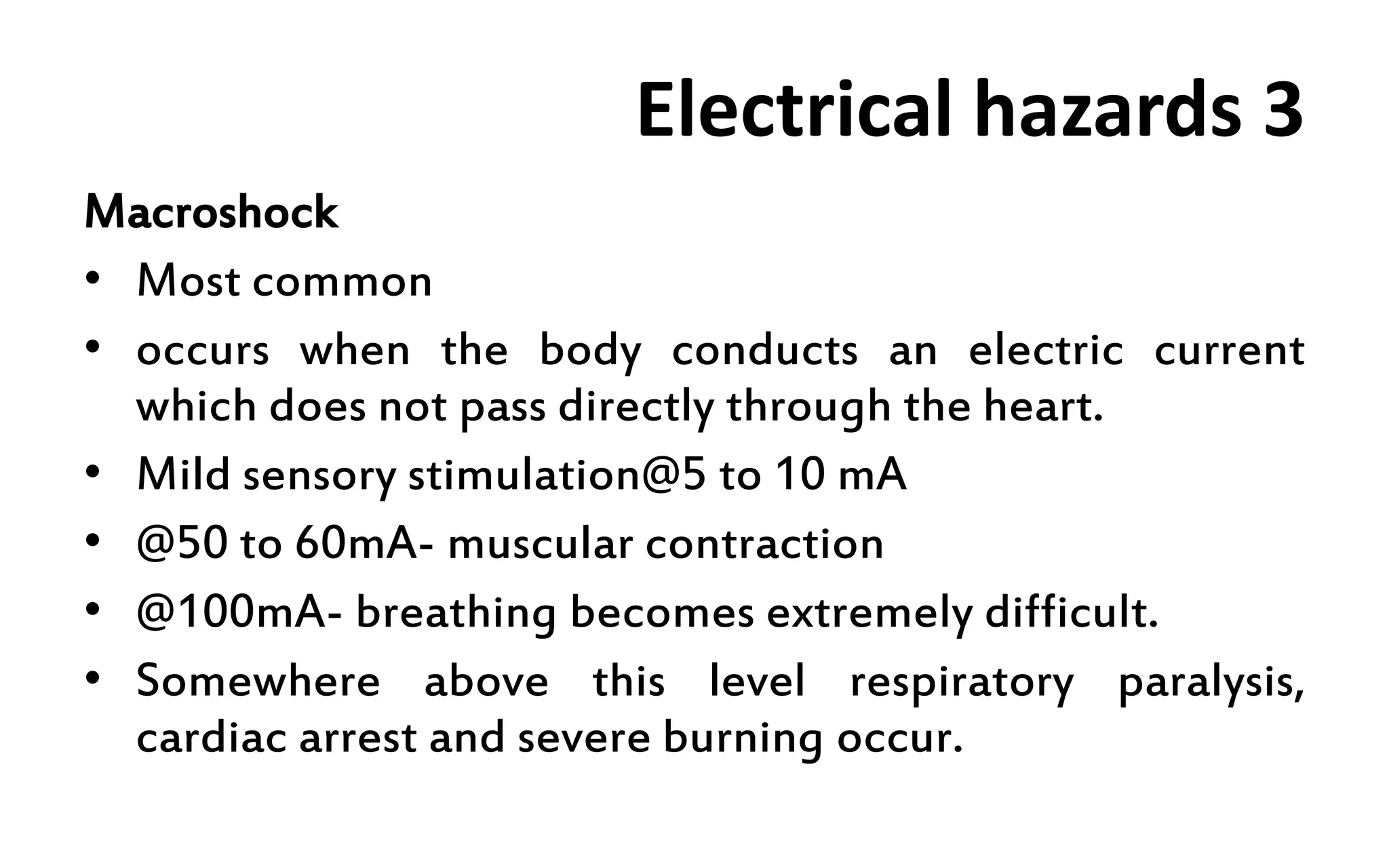 Electrical hazards 3

Macroshock

• Most common
• occurs when the body conducts an electric current which does not pass directly through the heart.
• Mild sensory stimulation@5 to 10 mA
• @50 to 60mA- muscular contraction
• @100mA- breathing becomes extremely difficult.
• Somewhere above this level respiratory paralysis, cardiac arrest and severe burning occur.